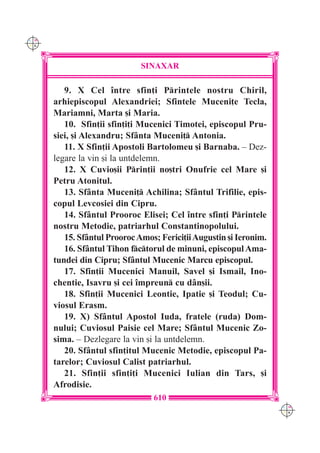 SINAXAR

9. X Cel între sfinți Părintele nostru Chiril, arhiepiscopul Alexandriei; Sfintele Mucenițe Tecla, Mariamni, Marta și Maria.

10. Sfinții sfințiți Mucenici Timotei, episcopul Prusiei, și Alexandru; Sfânta Muceniță Antonia.

11. X Sfinții Apostoli Bartolomeu și Barnaba. – Dezlegare la vin și la untdelemn.

12. X Cuvioșii Părinții noștri Onufrie cel Mare și Petru Atonitul.

13. Sfânta Muceniță Achilina; Sfântul Trifilie, episcopul Levcosiei din Cipru.

14. Sfântul Prooroc Elisei; Cel între sfinți Părintele nostru Metodie, patriarhul Constantinopolului.

15. Sfântul Prooroc Amos; Fericiții Augustin și Ieronim.

16. Sfântul Tihon făcătorul de minuni, episcopul Amatundei din Cipru; Sfântul Mucenic Marcu episcopul.

17. Sfinții Mucenici Manuil, Savel și Ismail, Inochentie, Isavru și cei împreună cu dânșii.

18. Sfinții Mucenici Leontie, Ipatie și Teodul; Cuviosul Erasm.

19. X) Sfântul Apostol Iuda, fratele (ruda) Domnului; Cuviosul Paisie cel Mare; Sfântul Mucenic Zosima. – Dezlegare la vin și la untdelemn.

20. Sfântul sfințitul Mucenic Metodie, episcopul Patarelor; Cuviosul Calist patriarhul.

21. Sfinții sfințiți Mucenici Iulian din Tars, și Afrodisie.

610